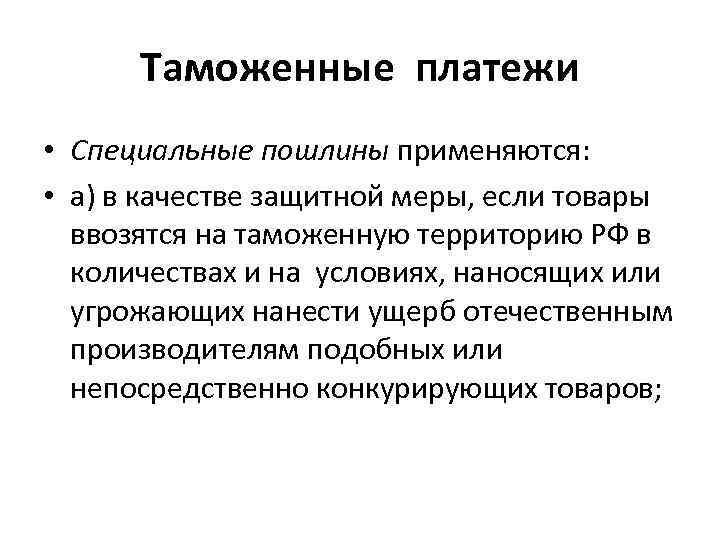 Таможенные платежи

• Специальные пошлины применяются:

• а) в качестве защитной меры, если товары ввозятся на таможенную территорию РФ в количествах и на условиях, наносящих или угрожающих нанести ущерб отечественным производителям подобных или непосредственно конкурирующих товаров;